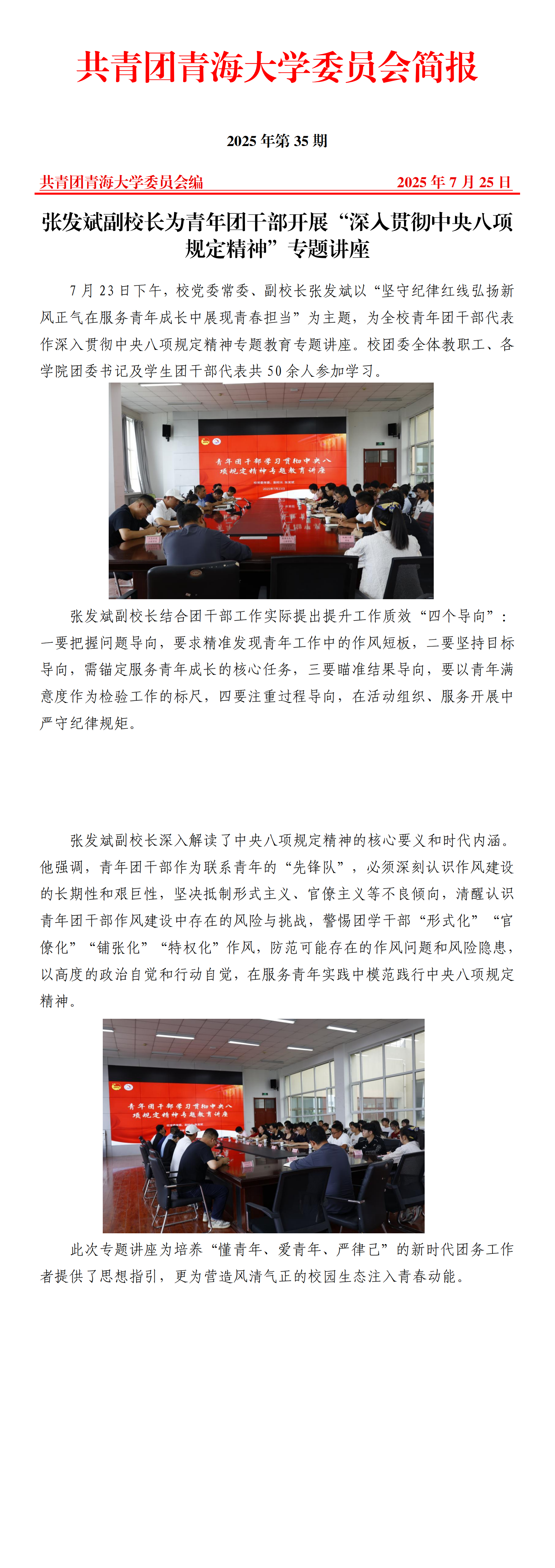 共青团青海大学委员会简报

2025年第35期

共青团青海大学委员会编 2025年7月25日

张发斌副校长为青年团干部开展“深入贯彻中央八项规定精神”专题讲座

7月23日下午，校党委常委、副校长张发斌以“坚守纪律红线弘扬新风正气在服务青年成长中展现青春担当”为主题，为全校青年团干部代表作深入贯彻中央八项规定精神专题教育专题讲座。校团委全体教职工、各学院团委书记及学生团干部代表共50余人参加学习。

青年团干部学习贯彻中央八项规定精神专题教育讲座

张发斌副校长结合团干部工作实际提出提升工作质效“四个导向”：一要把握问题导向，要求精准发现青年工作中的作风短板，二要坚持目标导向，需锚定服务青年成长的核心任务，三要瞄准结果导向，要以青年满意度作为检验工作的标尺，四要注重过程导向，在活动组织、服务开展中严守纪律规矩。

张发斌副校长深入解读了中央八项规定精神的核心要义和时代内涵。他强调，青年团干部作为联系青年的“先锋队”，必须深刻认识作风建设的长期性和艰巨性，坚决抵制形式主义、官僚主义等不良倾向，清醒认识青年团干部作风建设中存在的风险与挑战，警惕团学干部“形式化”“官僚化”“铺张化”“特权化”作风，防范可能存在的作风问题和风险隐患，以高度的政治自觉和行动自觉，在服务青年实践中模范践行中央八项规定精神。

青年团干部学习贯彻中央八项规定精神专题教育讲座

此次专题讲座为培养“懂青年、爱青年、严律己”的新时代团务工作者提供了思想指引，更为营造风清气正的校园生态注入青春动能。